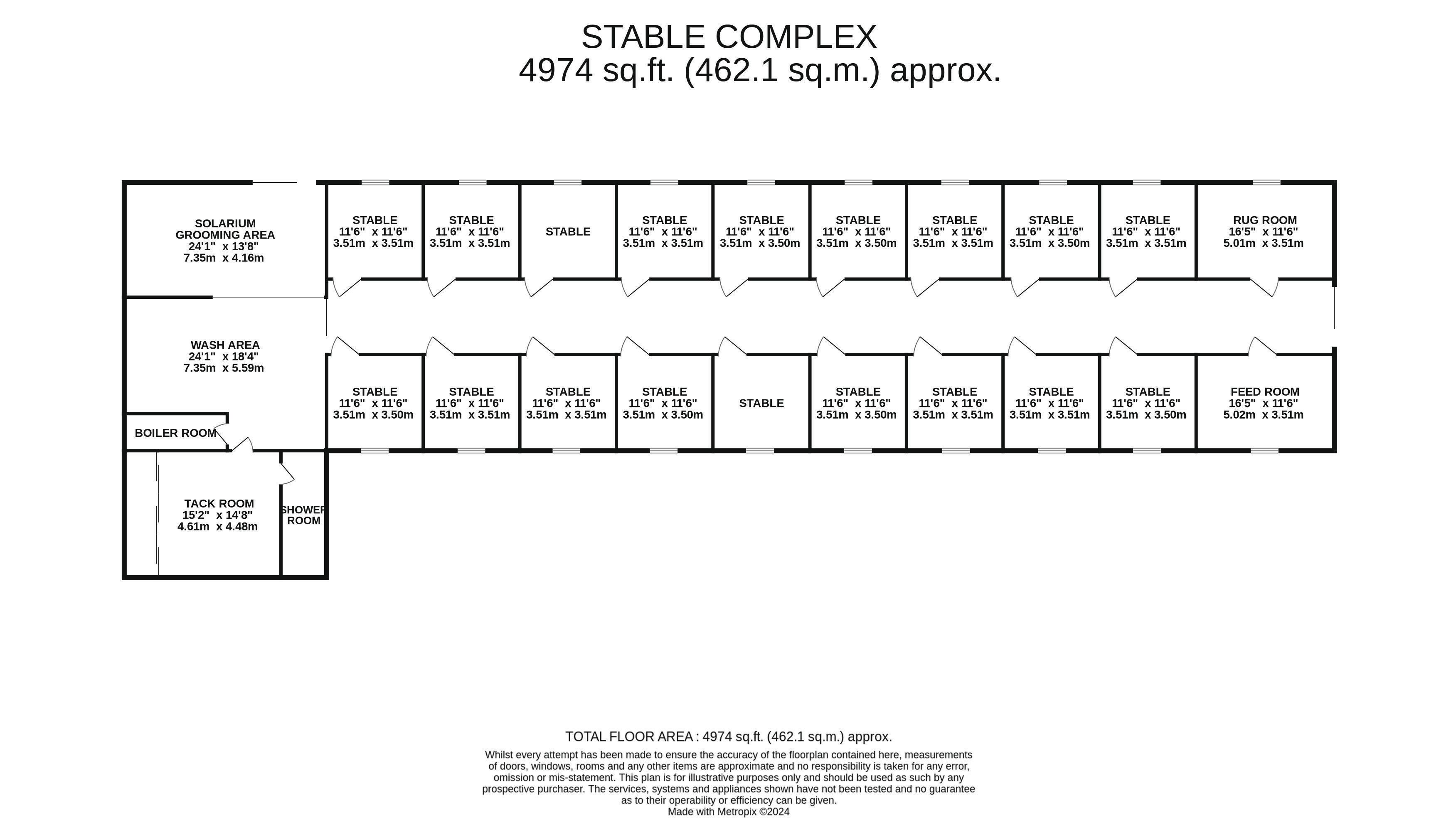 STABLE COMPLEX
4974 sq.ft. (462.1 sq.m.) approx.

SOLARIUM GROOMING AREA
24'1" x 13'8"
7.35m x 4.16m

STABLE
11'6" x 11'6"
3.51m x 3.51m

STABLE
11'6" x 11'6"
3.51m x 3.51m

STABLE

STABLE
11'6" x 11'6"
3.51m x 3.51m

STABLE
11'6" x 11'6"
3.51m x 3.50m

STABLE
11'6" x 11'6"
3.51m x 3.50m

STABLE
11'6" x 11'6"
3.51m x 3.51m

STABLE
11'6" x 11'6"
3.51m x 3.50m

STABLE
11'6" x 11'6"
3.51m x 3.51m

RUG ROOM
16'5" x 11'6"
5.01m x 3.51m

WASH AREA
24'1" x 18'4"
7.35m x 5.59m

STABLE
11'6" x 11'6"
3.51m x 3.50m

STABLE
11'6" x 11'6"
3.51m x 3.51m

STABLE
11'6" x 11'6"
3.51m x 3.51m

STABLE
11'6" x 11'6"
3.51m x 3.50m

STABLE

STABLE
11'6" x 11'6"
3.51m x 3.50m

STABLE
11'6" x 11'6"
3.51m x 3.51m

STABLE
11'6" x 11'6"
3.51m x 3.51m

STABLE
11'6" x 11'6"
3.51m x 3.50m

FEED ROOM
16'5" x 11'6"
5.02m x 3.51m

BOILER ROOM

TACK ROOM
15'2" x 14'8"
4.61m x 4.48m

SHOWER ROOM

TOTAL FLOOR AREA : 4974 sq.ft. (462.1 sq.m.) approx.
Whilst every attempt has been made to ensure the accuracy of the floorplan contained here, measurements of doors, windows, rooms and any other items are approximate and no responsibility is taken for any error, omission or mis-statement. This plan is for illustrative purposes only and should be used as such by any prospective purchaser. The services, systems and appliances shown have not been tested and no guarantee as to their operability or efficiency can be given.
Made with Metropix ©2024